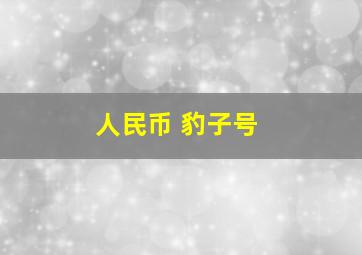 人民币 豹子号